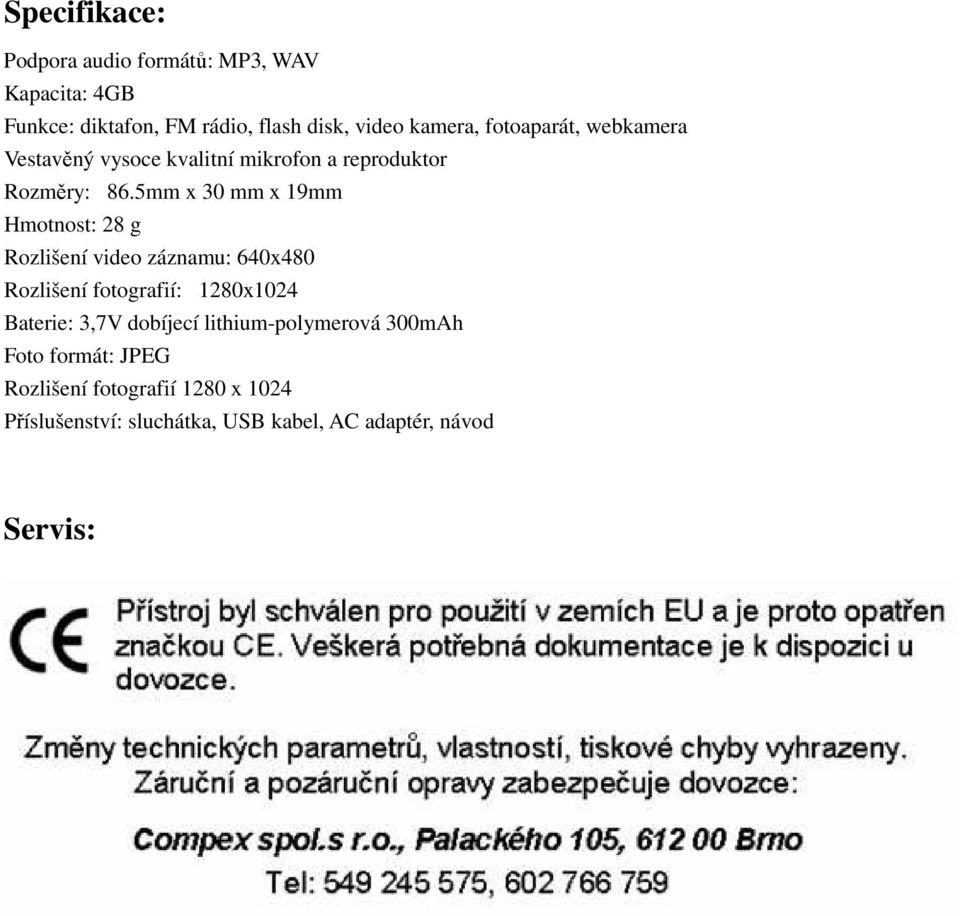 Specifikace:

Podpora audio formátů: MP3, WAV
Kapacita: 4GB
Funkce: diktafon, FM rádio, flash disk, video kamera, fotoaparát, webkamera
Vestavěný vysoce kvalitní mikrofon a reproduktor
Rozměry: 86.5mm x 30 mm x 19mm
Hmotnost: 28 g
Rozlišení video záznamu: 640x480
Rozlišení fotografií: 1280x1024
Baterie: 3,7V dobíjecí lithium-polymerová 300mAh
Foto formát: JPEG
Rozlišení fotografií 1280 x 1024
Příslušenství: sluchátka, USB kabel, AC adaptér, návod

Servis:

CE

Přístroj byl schválen pro použití v zemích EU a je proto opatřen značkou CE. Veškerá potřebná dokumentace je k dispozici u dovozce.

Změny technických parametrů, vlastností, tiskové chyby vyhrazeny.
Záruční a pozáruční opravy zabezpečuje dovozce:

Compex spol.s r.o., Palackého 105, 612 00 Brno
Tel: 549 245 575, 602 766 759